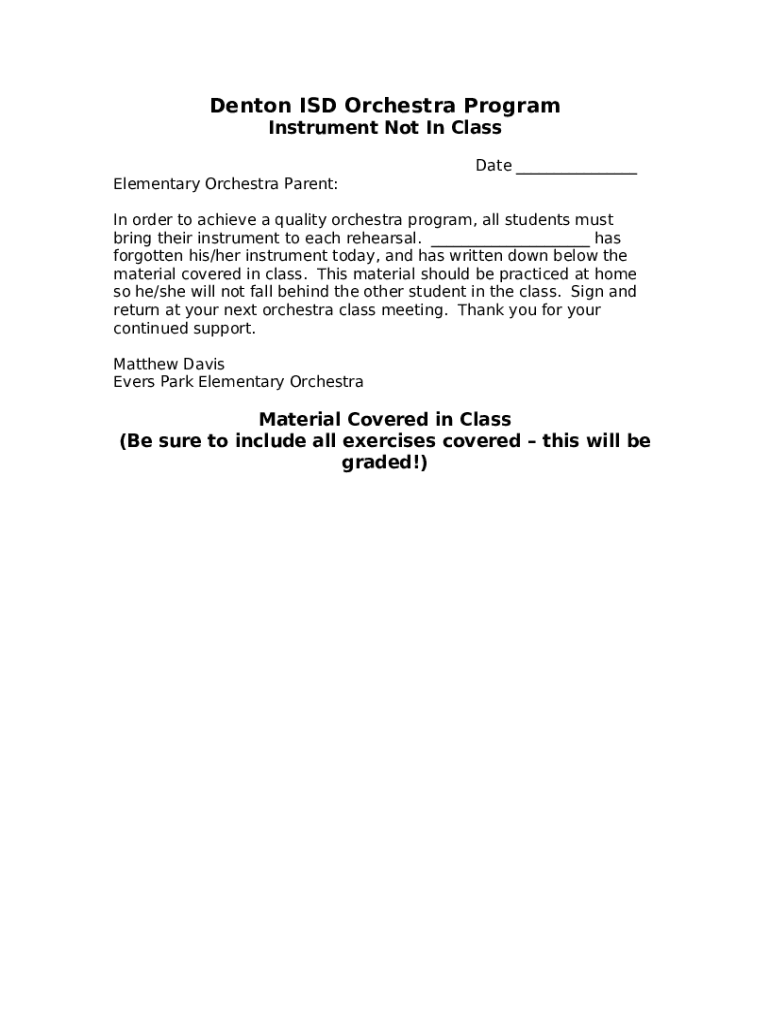 Denton ISD Orchestra Program
Instrument Not In Class

Date _______________

Elementary Orchestra Parent:

In order to achieve a quality orchestra program, all students must bring their instrument to each rehearsal. ____________________ has forgotten his/her instrument today, and has written down below the material covered in class. This material should be practiced at home so he/she will not fall behind the other student in the class. Sign and return at your next orchestra class meeting. Thank you for your continued support.

Matthew Davis
Evers Park Elementary Orchestra

Material Covered in Class
(Be sure to include all exercises covered – this will be graded!)